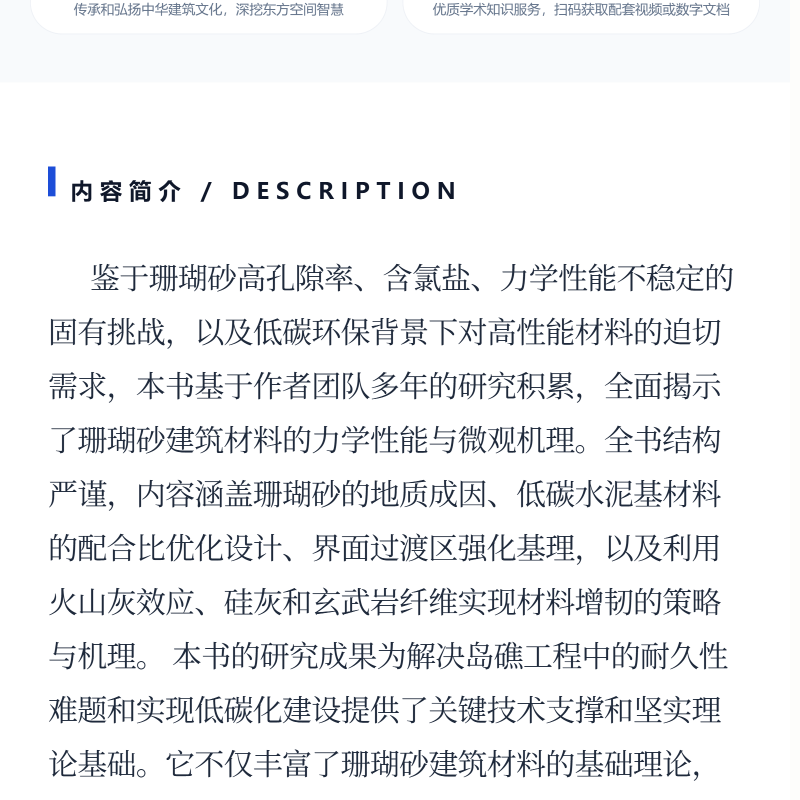 传承和弘扬中华建筑文化，深挖东方空间智慧

优质学术知识服务，扫码获取配套视频或数字文档

内容简介 / DESCRIPTION

鉴于珊瑚砂高孔隙率、含氯盐、力学性能不稳定的固有挑战，以及低碳环保背景下对高性能材料的迫切需求，本书基于作者团队多年的研究积累，全面揭示了珊瑚砂建筑材料的力学性能与微观机理。全书结构严谨，内容涵盖珊瑚砂的地质成因、低碳水泥基材料的配合比优化设计、界面过渡区强化基理，以及利用火山灰效应、硅灰和玄武岩纤维实现材料增韧的策略与机理。 本书的研究成果为解决岛礁工程中的耐久性难题和实现低碳化建设提供了关键技术支撑和坚实理论基础。它不仅丰富了珊瑚砂建筑材料的基础理论，